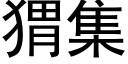 猬集